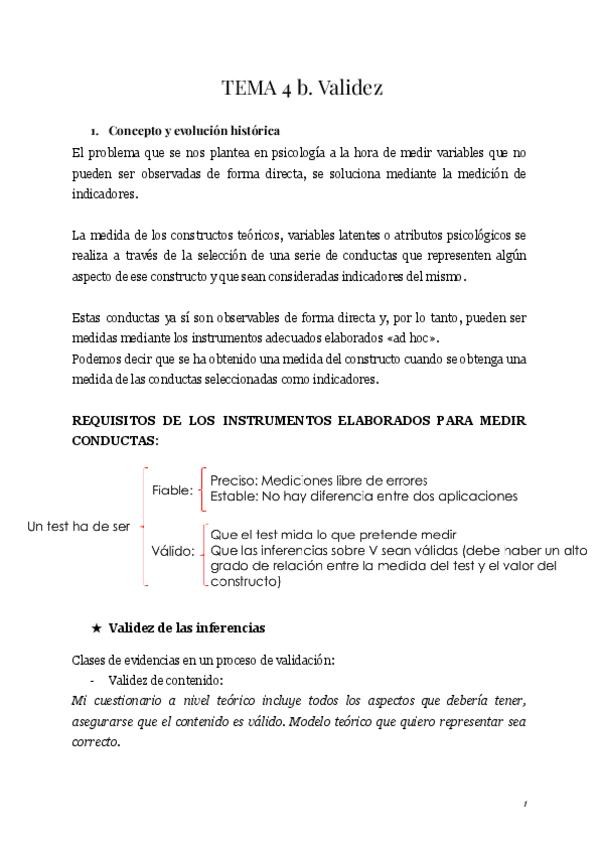 TEMA 4 b. Validez

1. Concepto y evolución histórica

El problema que se nos plantea en psicología a la hora de medir variables que no pueden ser observadas de forma directa, se soluciona mediante la medición de indicadores.

La medida de los constructos teóricos, variables latentes o atributos psicológicos se realiza a través de la selección de una serie de conductas que representen algún aspecto de ese constructo y que sean consideradas indicadores del mismo.

Estas conductas ya sí son observables de forma directa y, por lo tanto, pueden ser medidas mediante los instrumentos adecuados elaborados «ad hoc».
Podemos decir que se ha obtenido una medida del constructo cuando se obtenga una medida de las conductas seleccionadas como indicadores.

REQUISITOS DE LOS INSTRUMENTOS ELABORADOS PARA MEDIR CONDUCTAS:

Un test ha de ser

Fiable:
Preciso: Mediciones libre de errores
Estable: No hay diferencia entre dos aplicaciones

Válido:
Que el test mida lo que pretende medir
Que las inferencias sobre V sean válidas (debe haber un alto grado de relación entre la medida del test y el valor del constructo)

★ Validez de las inferencias

Clases de evidencias en un proceso de validación:
- Validez de contenido:
Mi cuestionario a nivel teórico incluye todos los aspectos que debería tener, asegurarse que el contenido es válido. Modelo teórico que quiero representar sea correcto.

1